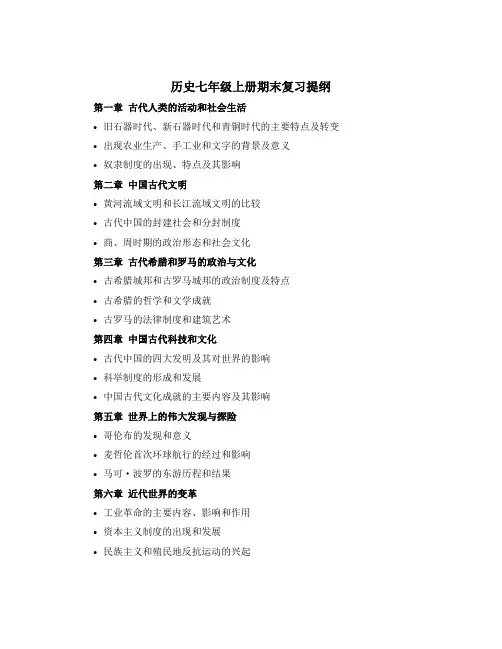 历史七年级上册期末复习提纲

第一章 古代人类的活动和社会生活

• 旧石器时代、新石器时代和青铜时代的主要特点及转变
• 出现农业生产、手工业和文字的背景及意义
• 奴隶制度的出现、特点及其影响

第二章 中国古代文明

• 黄河流域文明和长江流域文明的比较
• 古代中国的封建社会和分封制度
• 商、周时期的政治形态和社会文化

第三章 古代希腊和罗马的政治与文化

• 古希腊城邦和古罗马城邦的政治制度及特点
• 古希腊的哲学和文学成就
• 古罗马的法律制度和建筑艺术

第四章 中国古代科技和文化

• 古代中国的四大发明及其对世界的影响
• 科举制度的形成和发展
• 中国古代文化成就的主要内容及其影响

第五章 世界上的伟大发现与探险

• 哥伦布的发现和意义
• 麦哲伦首次环球航行的经过和影响
• 马可·波罗的东游历程和结果

第六章 近代世界的变革

• 工业革命的主要内容、影响和作用
• 资本主义制度的出现和发展
• 民族主义和殖民地反抗运动的兴起